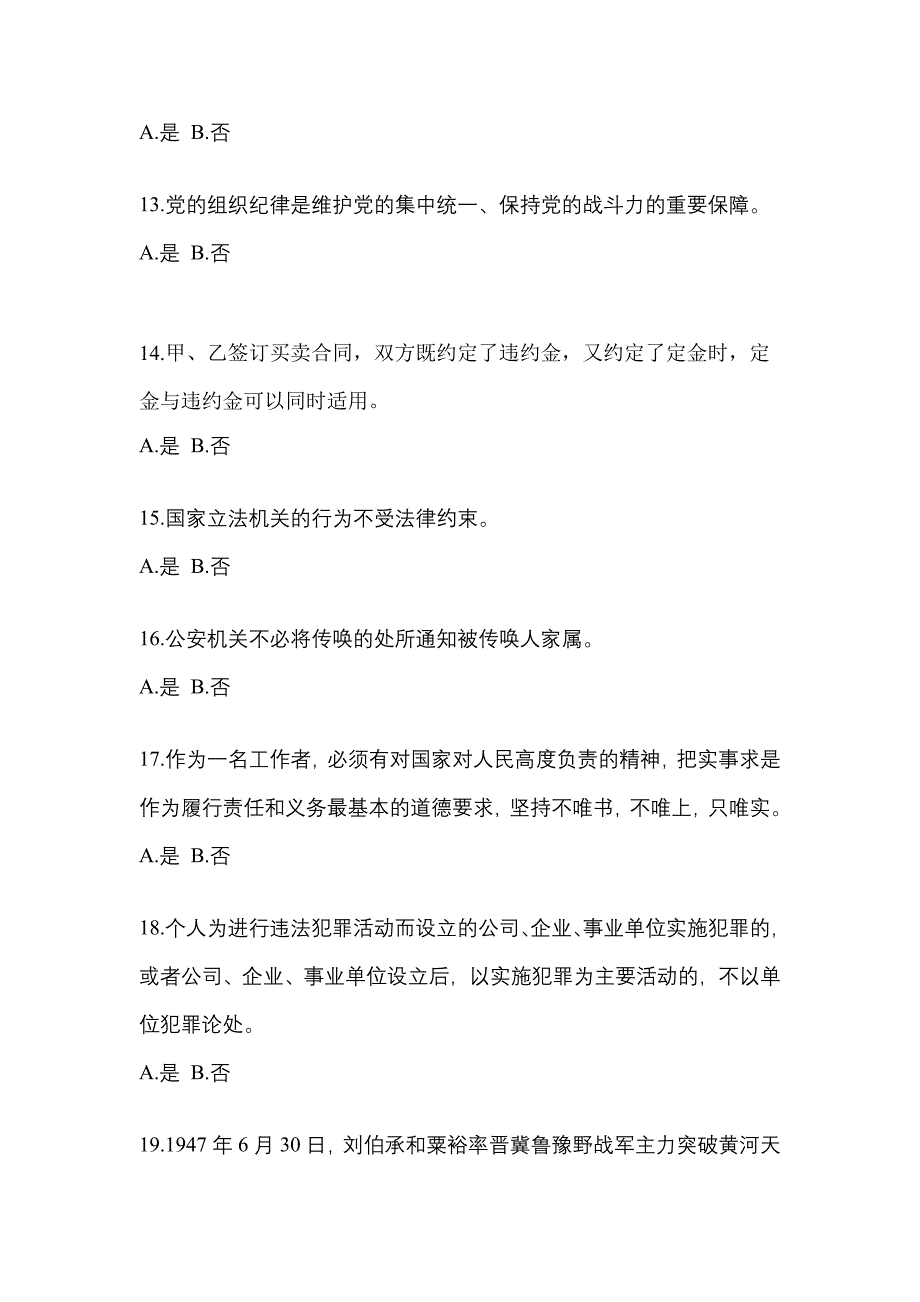 A.是 B.否

13.党的组织纪律是维护党的集中统一、保持党的战斗力的重要保障。

A.是 B.否

14.甲、乙签订买卖合同，双方既约定了违约金，又约定了定金时，定金与违约金可以同时适用。

A.是 B.否

15.国家立法机关的行为不受法律约束。

A.是 B.否

16.公安机关不必将传唤的处所通知被传唤人家属。

A.是 B.否

17.作为一名工作者，必须有对国家对人民高度负责的精神，把实事求是作为履行责任和义务最基本的道德要求，坚持不唯书，不唯上，只唯实。

A.是 B.否

18.个人为进行违法犯罪活动而设立的公司、企业、事业单位实施犯罪的，或者公司、企业、事业单位设立后，以实施犯罪为主要活动的，不以单位犯罪论处。

A.是 B.否

19.1947 年 6 月 30 日，刘伯承和粟裕率晋冀鲁豫野战军主力突破黄河天